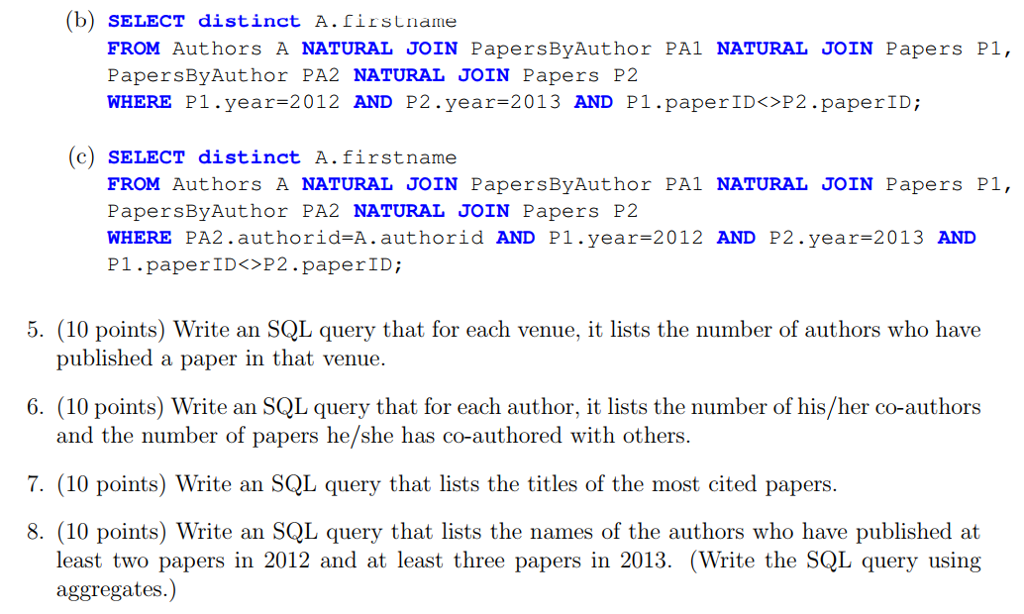 (b) SELECT distinct A.firstname
FROM Authors A NATURAL JOIN PapersByAuthor PA1 NATURAL JOIN Papers P1,
PapersByAuthor PA2 NATURAL JOIN Papers P2
WHERE P1.year=2012 AND P2.year=2013 AND P1.paperID<>P2.paperID;

(c) SELECT distinct A.firstname
FROM Authors A NATURAL JOIN PapersByAuthor PA1 NATURAL JOIN Papers P1,
PapersByAuthor PA2 NATURAL JOIN Papers P2
WHERE PA2.authorid=A.authorid AND P1.year=2012 AND P2.year=2013 AND
P1.paperID<>P2.paperID;

5. (10 points) Write an SQL query that for each venue, it lists the number of authors who have published a paper in that venue.

6. (10 points) Write an SQL query that for each author, it lists the number of his/her co-authors and the number of papers he/she has co-authored with others.

7. (10 points) Write an SQL query that lists the titles of the most cited papers.

8. (10 points) Write an SQL query that lists the names of the authors who have published at least two papers in 2012 and at least three papers in 2013. (Write the SQL query using aggregates.)